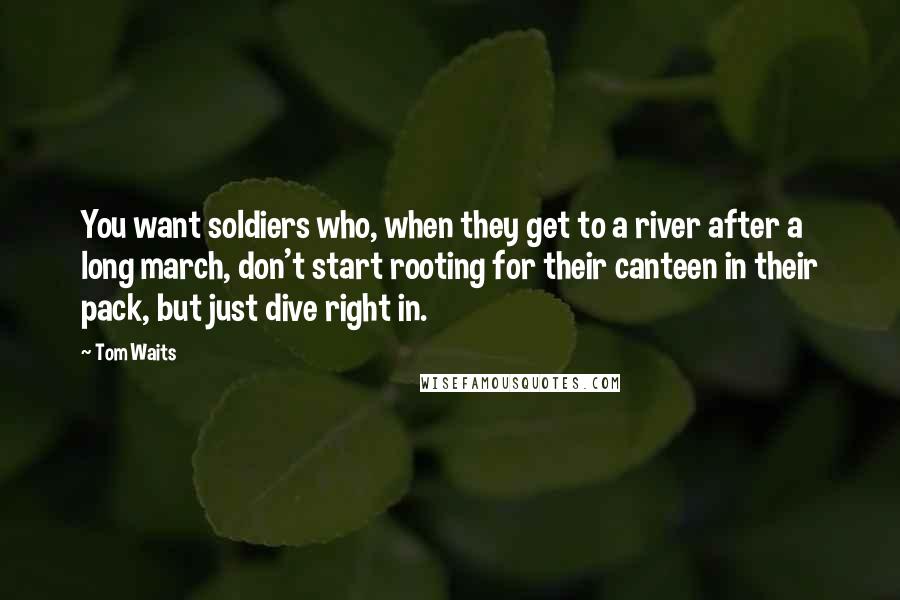 You want soldiers who, when they get to a river after a long march, don't start rooting for their canteen in their pack, but just dive right in.

~ Tom Waits

WISEFAMOUSQUOTES.COM